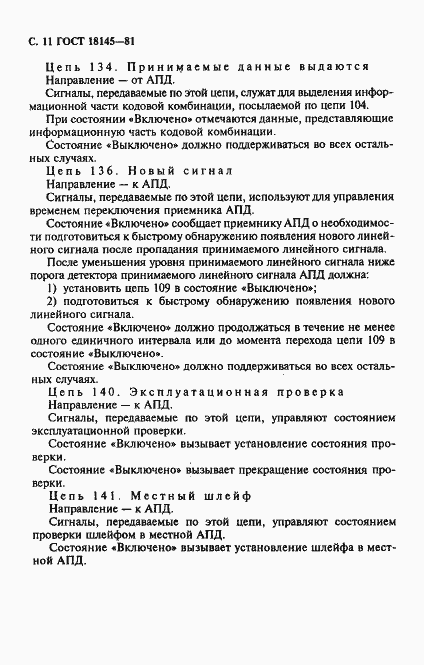 С. 11 ГОСТ 18145—81

Цепь 134. Принимаемые данные выдаются

Направление — от АПД.

Сигналы, передаваемые по этой цепи, служат для выделения информационной части кодовой комбинации, посылаемой по цепи 104.

При состоянии «Включено» отмечаются данные, представляющие информационную часть кодовой комбинации.

Состояние «Выключено» должно поддерживаться во всех остальных случаях.

Цепь 136. Новый сигнал

Направление — к АПД.

Сигналы, передаваемые по этой цепи, используют для управления временем переключения приемника АПД.

Состояние «Включено» сообщает приемнику АПД о необходимости подготовиться к быстрому обнаружению появления нового линейного сигнала после пропадания принимаемого линейного сигнала.

После уменьшения уровня принимаемого линейного сигнала ниже порога детектора принимаемого линейного сигнала АПД должна:

1) установить цепь 109 в состояние «Выключено»;

2) подготовиться к быстрому обнаружению появления нового линейного сигнала.

Состояние «Включено» должно продолжаться в течение не менее одного единичного интервала или до момента перехода цепи 109 в состояние «Выключено».

Состояние «Выключено» должно поддерживаться во всех остальных случаях.

Цепь 140. Эксплуатационная проверка

Направление — к АПД.

Сигналы, передаваемые по этой цепи, управляют состоянием эксплуатационной проверки.

Состояние «Включено» вызывает установление состояния проверки.

Состояние «Выключено» вызывает прекращение состояния проверки.

Цепь 141. Местный шлейф

Направление — к АПД.

Сигналы, передаваемые по этой цепи, управляют состоянием проверки шлейфом в местной АПД.

Состояние «Включено» вызывает установление шлейфа в местной АПД.